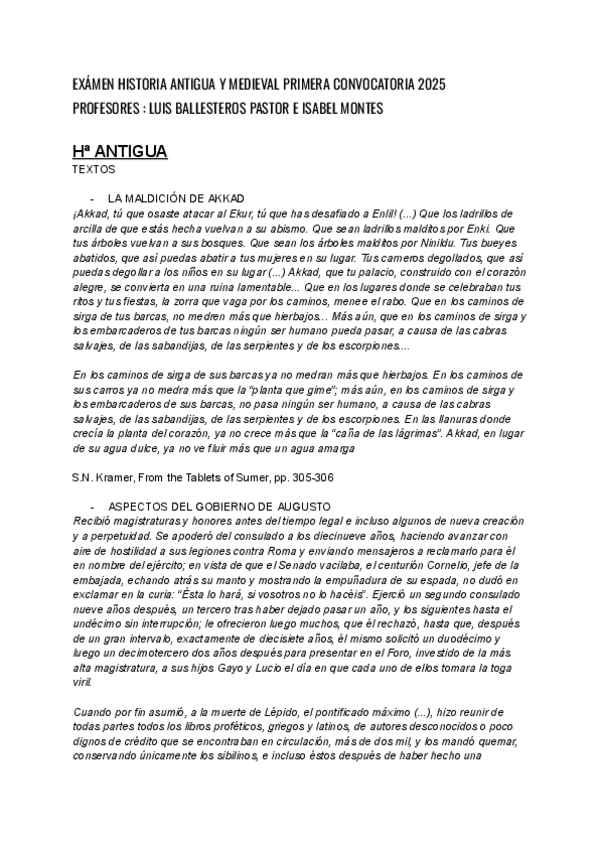 EXÁMEN HISTORIA ANTIGUA Y MEDIEVAL PRIMERA CONVOCATORIA 2025
PROFESORES : LUIS BALLESTEROS PASTOR E ISABEL MONTES

Hª ANTIGUA
TEXTOS

- LA MALDICIÓN DE AKKAD

¡Akkad, tú que osaste atacar al Ekur, tú que has desafiado a Enlil! (...) Que los ladrillos de arcilla de que estás hecha vuelvan a su abismo. Que sean ladrillos malditos por Enki. Que tus árboles vuelvan a sus bosques. Que sean los árboles malditos por Ninildu. Tus bueyes abatidos, que así puedas abatir a tus mujeres en su lugar. Tus carneros degollados, que así puedas degollar a los niños en su lugar (...) Akkad, que tu palacio, construido con el corazón alegre, se convierta en una ruina lamentable... Que en los lugares donde se celebraban tus ritos y tus fiestas, la zorra que vaga por los caminos, menee el rabo. Que en los caminos de sirga de tus barcas, no medren más que hierbajos... Más aún, que en los caminos de sirga y los embarcaderos de tus barcas ningún ser humano pueda pasar, a causa de las cabras salvajes, de las sabandijas, de las serpientes y de los escorpiones....

En los caminos de sirga de sus barcas ya no medran más que hierbajos. En los caminos de sus carros ya no medra más que la "planta que gime"; más aún, en los caminos de sirga y los embarcaderos de sus barcas, no pasa ningún ser humano, a causa de las cabras salvajes, de las sabandijas, de las serpientes y de los escorpiones. En las llanuras donde crecía la planta del corazón, ya no crece más que la "caña de las lágrimas". Akkad, en lugar de su agua dulce, ya no ve fluir más que un agua amarga

S.N. Kramer, From the Tablets of Sumer, pp. 305-306

- ASPECTOS DEL GOBIERNO DE AUGUSTO

Recibió magistraturas y honores antes del tiempo legal e incluso algunos de nueva creación y a perpetuidad. Se apoderó del consulado a los diecinueve años, haciendo avanzar con aire de hostilidad a sus legiones contra Roma y enviando mensajeros a reclamarlo para él en nombre del ejército; en vista de que el Senado vacilaba, el centurión Cornelio, jefe de la embajada, echando atrás su manto y mostrando la empuñadura de su espada, no dudó en exclamar en la curia: "Ésta lo hará, si vosotros no lo hacéis". Ejerció un segundo consulado nueve años después, un tercero tras haber dejado pasar un año, y los siguientes hasta el undécimo sin interrupción; le ofrecieron luego muchos, que él rechazó, hasta que, después de un gran intervalo, exactamente de diecisiete años, él mismo solicitó un duodécimo y luego un decimotercero dos años después para presentar en el Foro, investido de la más alta magistratura, a sus hijos Gayo y Lucio el día en que cada uno de ellos tomara la toga viril.

Cuando por fin asumió, a la muerte de Lépido, el pontificado máximo (...), hizo reunir de todas partes todos los libros proféticos, griegos y latinos, de autores desconocidos o poco dignos de crédito que se encontraban en circulación, más de dos mil, y los mandó quemar, conservando únicamente los sibilinos, e incluso éstos después de haber hecho una